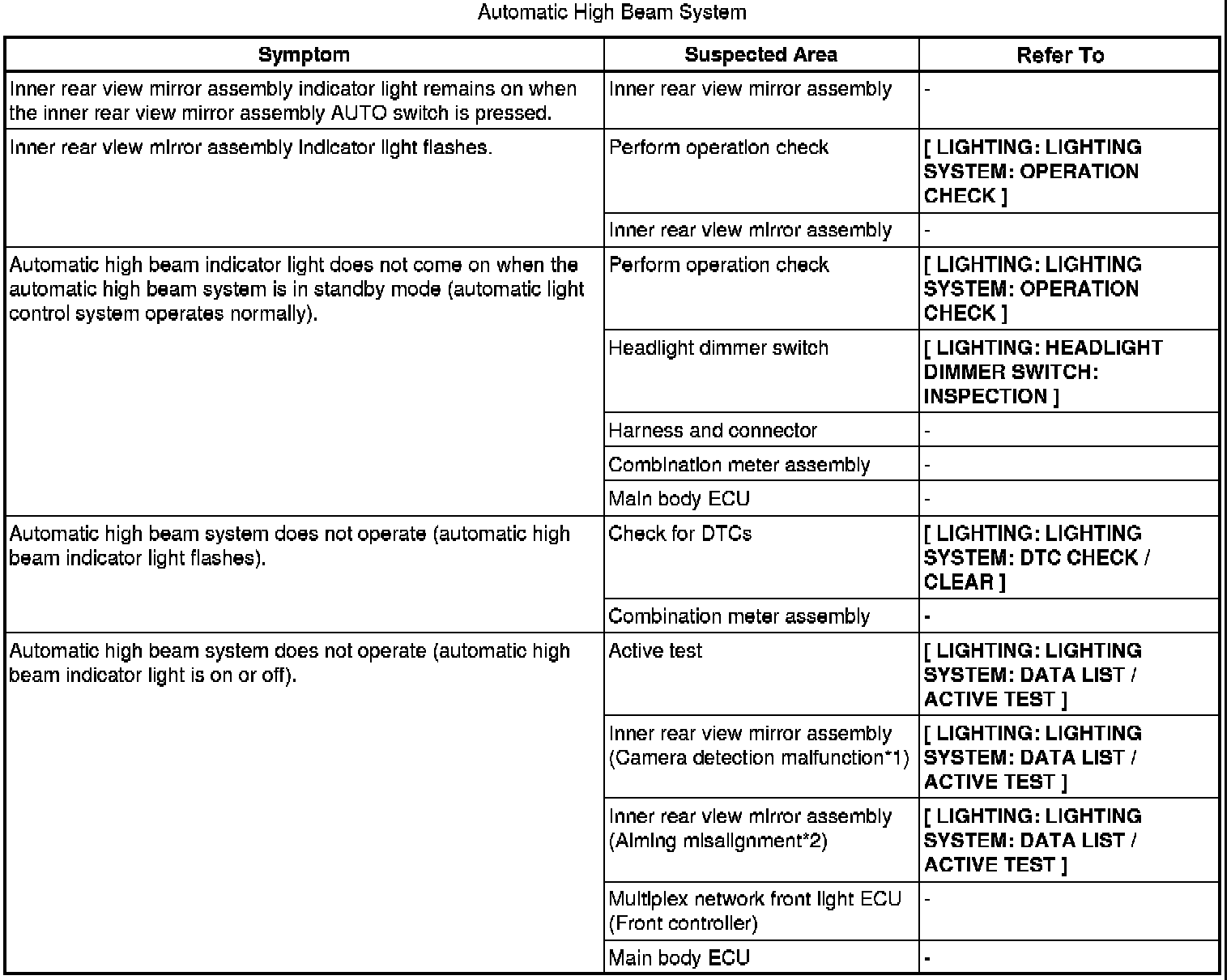 Automatic High Beam System

| Symptom | Suspected Area | Refer To |
|---|---|---|
| Inner rear view mirror assembly indicator light remains on when the inner rear view mirror assembly AUTO switch is pressed. | Inner rear view mirror assembly | - |
| Inner rear view mirror assembly indicator light flashes. | Perform operation check | [ LIGHTING: LIGHTING SYSTEM: OPERATION CHECK ] |
| | Inner rear view mirror assembly | - |
| Automatic high beam indicator light does not come on when the automatic high beam system is in standby mode (automatic light control system operates normally). | Perform operation check | [ LIGHTING: LIGHTING SYSTEM: OPERATION CHECK ] |
| | Headlight dimmer switch | [ LIGHTING: HEADLIGHT DIMMER SWITCH: INSPECTION ] |
| | Harness and connector | - |
| | Combination meter assembly | - |
| | Main body ECU | - |
| Automatic high beam system does not operate (automatic high beam indicator light flashes). | Check for DTCs | [ LIGHTING: LIGHTING SYSTEM: DTC CHECK / CLEAR ] |
| | Combination meter assembly | - |
| Automatic high beam system does not operate (automatic high beam indicator light is on or off). | Active test | [ LIGHTING: LIGHTING SYSTEM: DATA LIST / ACTIVE TEST ] |
| | Inner rear view mirror assembly (Camera detection malfunction*1) | [ LIGHTING: LIGHTING SYSTEM: DATA LIST / ACTIVE TEST ] |
| | Inner rear view mirror assembly (Aiming misalignment*2) | [ LIGHTING: LIGHTING SYSTEM: DATA LIST / ACTIVE TEST ] |
| | Multiplex network front light ECU (Front controller) | - |
| | Main body ECU | - |